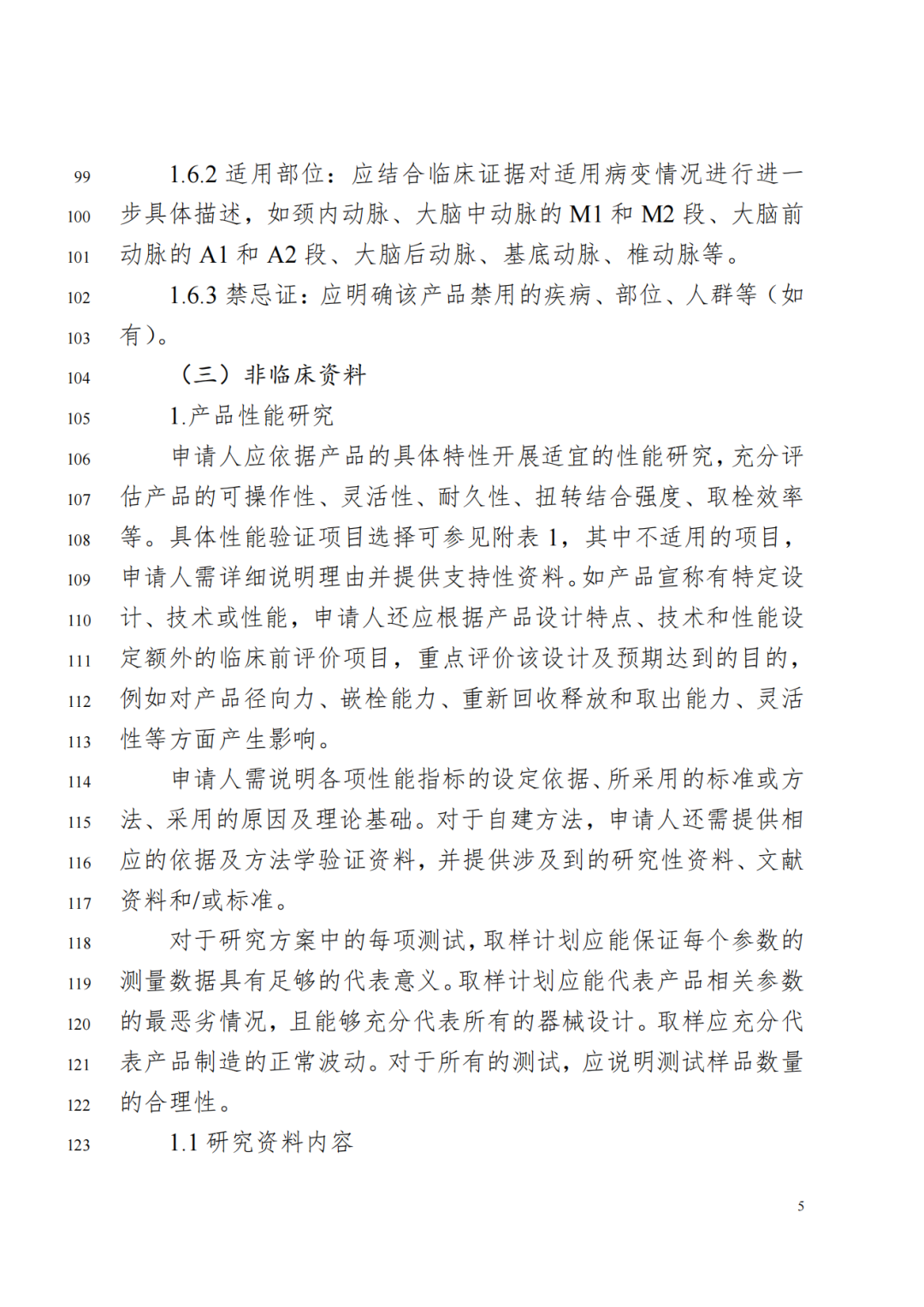 99 1.6.2 适用部位：应结合临床证据对适用病变情况进行进一
100 步具体描述，如颈内动脉、大脑中动脉的 M1 和 M2 段、大脑前
101 动脉的 A1 和 A2 段、大脑后动脉、基底动脉、椎动脉等。
102 1.6.3 禁忌证：应明确该产品禁用的疾病、部位、人群等（如
103 有）。
104 （三）非临床资料
105 1.产品性能研究
106 申请人应依据产品的具体特性开展适宜的性能研究，充分评
107 估产品的可操作性、灵活性、耐久性、扭转结合强度、取栓效率
108 等。具体性能验证项目选择可参见附表 1，其中不适用的项目，
109 申请人需详细说明理由并提供支持性资料。如产品宣称有特定设
110 计、技术或性能，申请人还应根据产品设计特点、技术和性能设
111 定额外的临床前评价项目，重点评价该设计及预期达到的目的，
112 例如对产品径向力、嵌栓能力、重新回收释放和取出能力、灵活
113 性等方面产生影响。
114 申请人需说明各项性能指标的设定依据、所采用的标准或方
115 法、采用的原因及理论基础。对于自建方法，申请人还需提供相
116 应的依据及方法学验证资料，并提供涉及到的研究性资料、文献
117 资料和/或标准。
118 对于研究方案中的每项测试，取样计划应能保证每个参数的
119 测量数据具有足够的代表意义。取样计划应能代表产品相关参数
120 的最恶劣情况，且能够充分代表所有的器械设计。取样应充分代
121 表产品制造的正常波动。对于所有的测试，应说明测试样品数量
122 的合理性。
123 1.1 研究资料内容

5